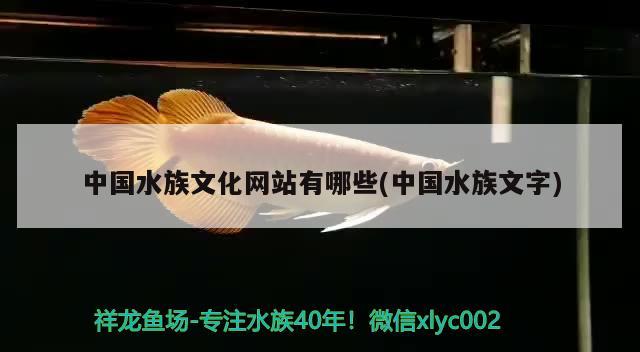 中国水族文化网站有哪些(中国水族文字)

祥龙鱼场-专注水族40年！微信xlyc002